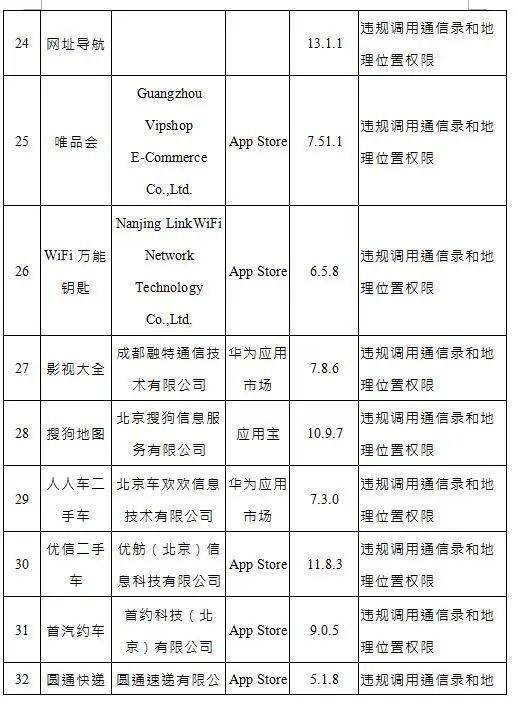 | 24 | 网址导航 | | | 13.1.1 | 违规调用通信录和地理位置权限 |
|---|---|---|---|---|---|
| 25 | 唯品会 | Guangzhou Vipshop E-Commerce Co.,Ltd. | App Store | 7.51.1 | 违规调用通信录和地理位置权限 |
| 26 | WiFi 万能钥匙 | Nanjing LinkWiFi Network Technology Co.,Ltd. | App Store | 6.5.8 | 违规调用通信录和地理位置权限 |
| 27 | 影视大全 | 成都融特通信技术有限公司 | 华为应用市场 | 7.8.6 | 违规调用通信录和地理位置权限 |
| 28 | 搜狗地图 | 北京搜狗信息服务有限公司 | 应用宝 | 10.9.7 | 违规调用通信录和地理位置权限 |
| 29 | 人人车二手车 | 北京车欢欢信息技术有限公司 | 华为应用市场 | 7.3.0 | 违规调用通信录和地理位置权限 |
| 30 | 优信二手车 | 优舫（北京）信息科技有限公司 | App Store | 11.8.3 | 违规调用通信录和地理位置权限 |
| 31 | 首汽约车 | 首约科技（北京）有限公司 | App Store | 9.0.5 | 违规调用通信录和地理位置权限 |
| 32 | 圆通快递 | 圆通速递有限公 | App Store | 5.1.8 | 违规调用通信录和地 |